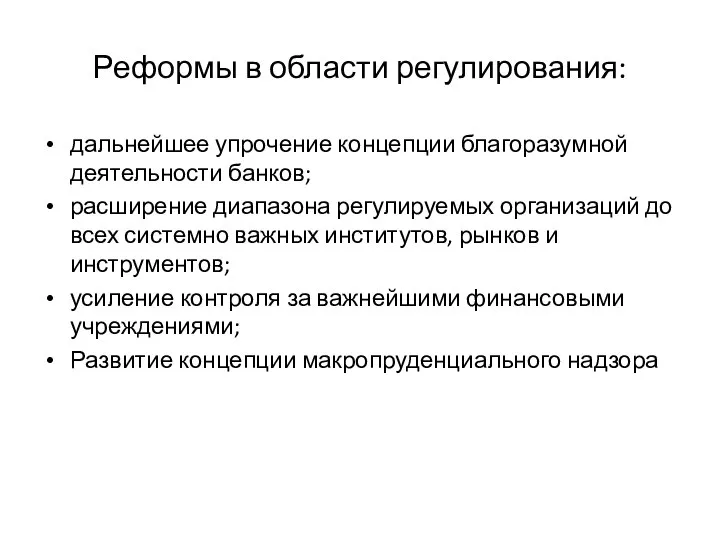 Реформы в области регулирования:

• дальнейшее упрочение концепции благоразумной деятельности банков;
• расширение диапазона регулируемых организаций до всех системно важных институтов, рынков и инструментов;
• усиление контроля за важнейшими финансовыми учреждениями;
• Развитие концепции макропруденциального надзора